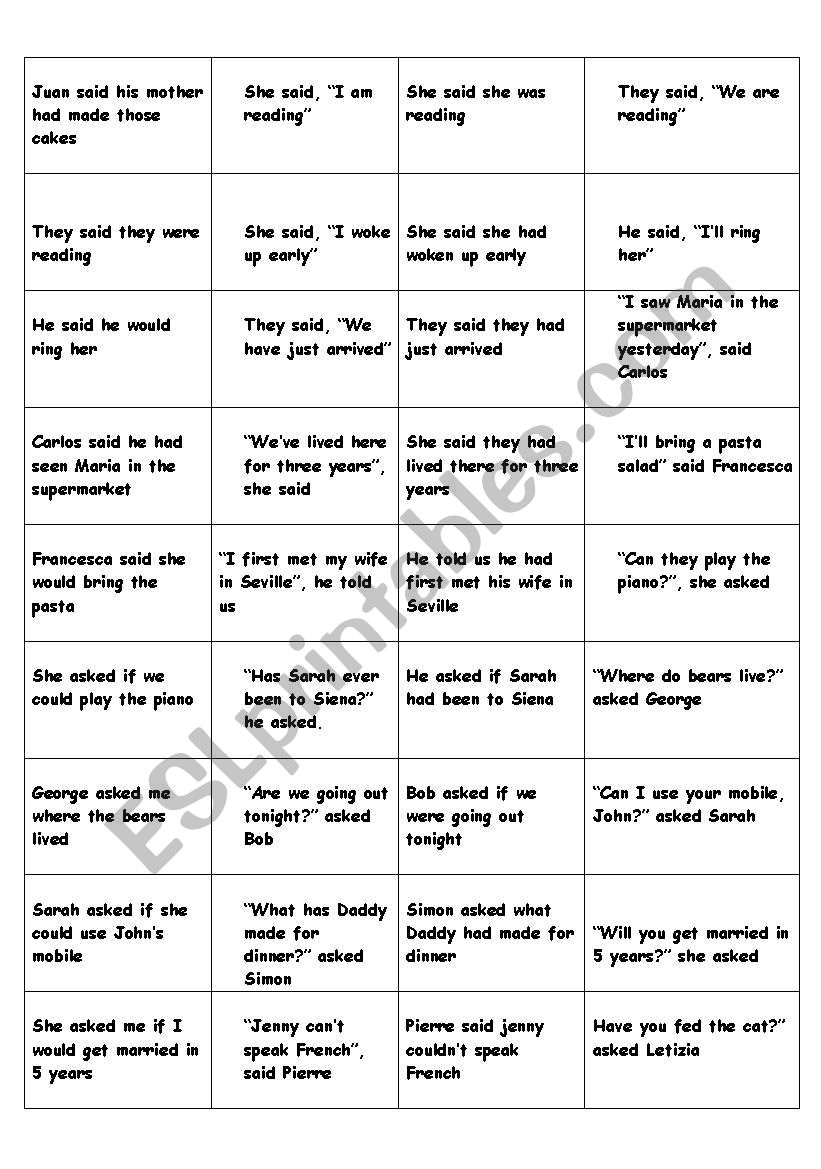 | | | | |
|---|---|---|---|
| Juan said his mother had made those cakes | She said, "I am reading" | She said she was reading | They said, "We are reading" |
| They said they were reading | She said, "I woke up early" | She said she had woken up early | He said, "I'll ring her" |
| He said he would ring her | They said, "We have just arrived" | They said they had just arrived | "I saw Maria in the supermarket yesterday", said Carlos |
| Carlos said he had seen Maria in the supermarket | "We've lived here for three years", she said | She said they had lived there for three years | "I'll bring a pasta salad" said Francesca |
| Francesca said she would bring the pasta | "I first met my wife in Seville", he told us | He told us he had first met his wife in Seville | "Can they play the piano?", she asked |
| She asked if we could play the piano | "Has Sarah ever been to Siena?" he asked. | He asked if Sarah had been to Siena | "Where do bears live?" asked George |
| George asked me where the bears lived | "Are we going out tonight?" asked Bob | Bob asked if we were going out tonight | "Can I use your mobile, John?" asked Sarah |
| Sarah asked if she could use John's mobile | "What has Daddy made for dinner?" asked Simon | Simon asked what Daddy had made for dinner | "Will you get married in 5 years?" she asked |
| She asked me if I would get married in 5 years | "Jenny can't speak French", said Pierre | Pierre said jenny couldn't speak French | Have you fed the cat?" asked Letizia |

ESLprintables.com